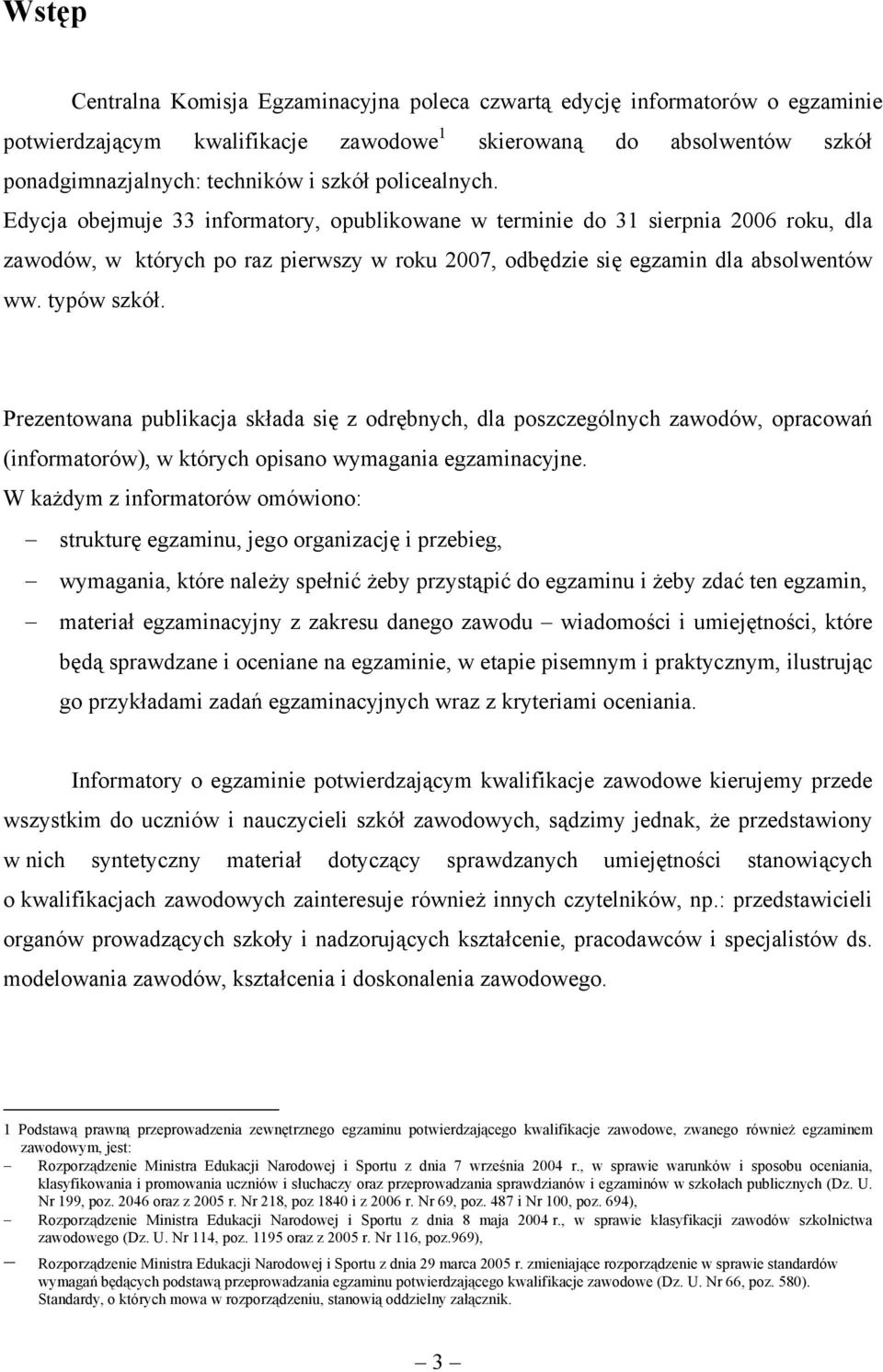 Wstęp

Centralna Komisja Egzaminacyjna poleca czwartą edycję informatorów o egzaminie potwierdzającym kwalifikacje zawodowe$^1$ skierowaną do absolwentów szkół ponadgimnazjalnych: techników i szkół policealnych.
Edycja obejmuje 33 informatory, opublikowane w terminie do 31 sierpnia 2006 roku, dla zawodów, w których po raz pierwszy w roku 2007, odbędzie się egzamin dla absolwentów ww. typów szkół.

Prezentowana publikacja składa się z odrębnych, dla poszczególnych zawodów, opracowań (informatorów), w których opisano wymagania egzaminacyjne.
W każdym z informatorów omówiono:
– strukturę egzaminu, jego organizację i przebieg,
– wymagania, które należy spełnić żeby przystąpić do egzaminu i żeby zdać ten egzamin,
– materiał egzaminacyjny z zakresu danego zawodu – wiadomości i umiejętności, które będą sprawdzane i oceniane na egzaminie, w etapie pisemnym i praktycznym, ilustrując go przykładami zadań egzaminacyjnych wraz z kryteriami oceniania.

Informatory o egzaminie potwierdzającym kwalifikacje zawodowe kierujemy przede wszystkim do uczniów i nauczycieli szkół zawodowych, sądzimy jednak, że przedstawiony w nich syntetyczny materiał dotyczący sprawdzanych umiejętności stanowiących o kwalifikacjach zawodowych zainteresuje również innych czytelników, np.: przedstawicieli organów prowadzących szkoły i nadzorujących kształcenie, pracodawców i specjalistów ds. modelowania zawodów, kształcenia i doskonalenia zawodowego.

1 Podstawą prawną przeprowadzenia zewnętrznego egzaminu potwierdzającego kwalifikacje zawodowe, zwanego również egzaminem zawodowym, jest:
– Rozporządzenie Ministra Edukacji Narodowej i Sportu z dnia 7 września 2004 r., w sprawie warunków i sposobu oceniania, klasyfikowania i promowania uczniów i słuchaczy oraz przeprowadzania sprawdzianów i egzaminów w szkołach publicznych (Dz. U. Nr 199, poz. 2046 oraz z 2005 r. Nr 218, poz 1840 i z 2006 r. Nr 69, poz. 487 i Nr 100, poz. 694),
– Rozporządzenie Ministra Edukacji Narodowej i Sportu z dnia 8 maja 2004 r., w sprawie klasyfikacji zawodów szkolnictwa zawodowego (Dz. U. Nr 114, poz. 1195 oraz z 2005 r. Nr 116, poz.969),
– Rozporządzenie Ministra Edukacji Narodowej i Sportu z dnia 29 marca 2005 r. zmieniające rozporządzenie w sprawie standardów wymagań będących podstawą przeprowadzania egzaminu potwierdzającego kwalifikacje zawodowe (Dz. U. Nr 66, poz. 580). Standardy, o których mowa w rozporządzeniu, stanowią oddzielny załącznik.

– 3 –